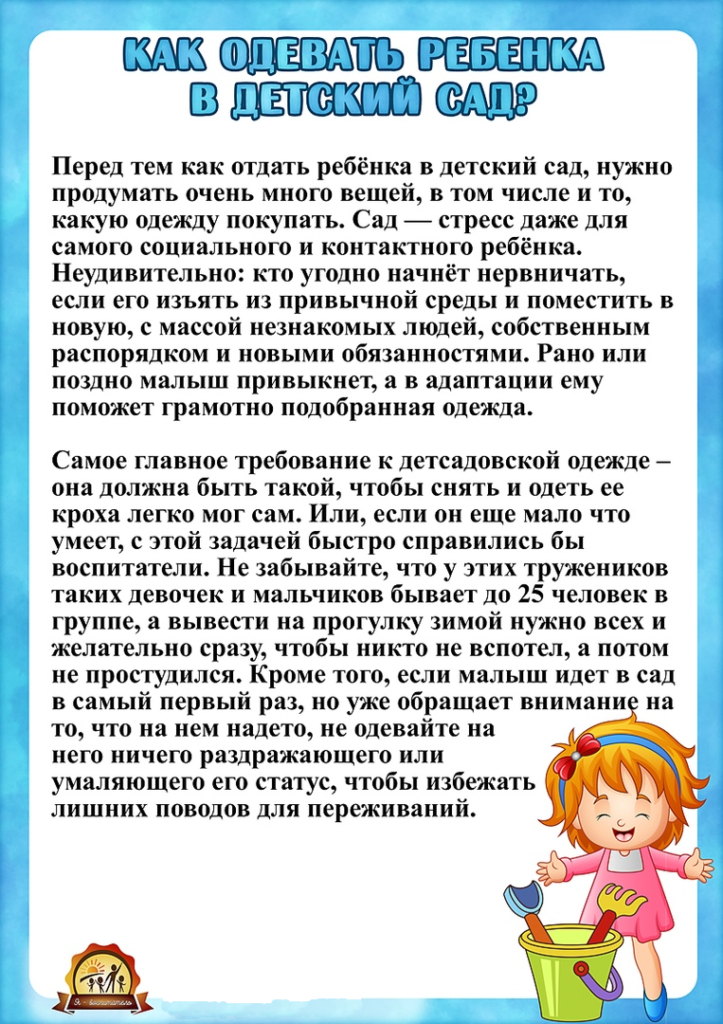 КАК ОДЕВАТЬ РЕБЕНКА В ДЕТСКИЙ САД?

Перед тем как отдать ребёнка в детский сад, нужно продумать очень много вещей, в том числе и то, какую одежду покупать. Сад — стресс даже для самого социального и контактного ребёнка. Неудивительно: кто угодно начнёт нервничать, если его изъять из привычной среды и поместить в новую, с массой незнакомых людей, собственным распорядком и новыми обязанностями. Рано или поздно малыш привыкнет, а в адаптации ему поможет грамотно подобранная одежда.

Самое главное требование к детсадовской одежде – она должна быть такой, чтобы снять и одеть ее кроха легко мог сам. Или, если он еще мало что умеет, с этой задачей быстро справились бы воспитатели. Не забывайте, что у этих тружеников таких девочек и мальчиков бывает до 25 человек в группе, а вывести на прогулку зимой нужно всех и желательно сразу, чтобы никто не вспотел, а потом не простудился. Кроме того, если малыш идет в сад в самый первый раз, но уже обращает внимание на то, что на нем надето, не одевайте на него ничего раздражающего или умаляющего его статус, чтобы избежать лишних поводов для переживаний.